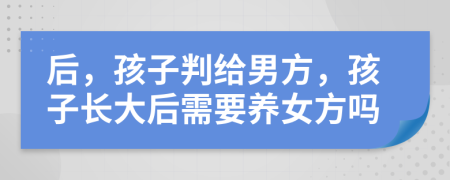 后，孩子判给男方，孩子长大后需要养女方吗